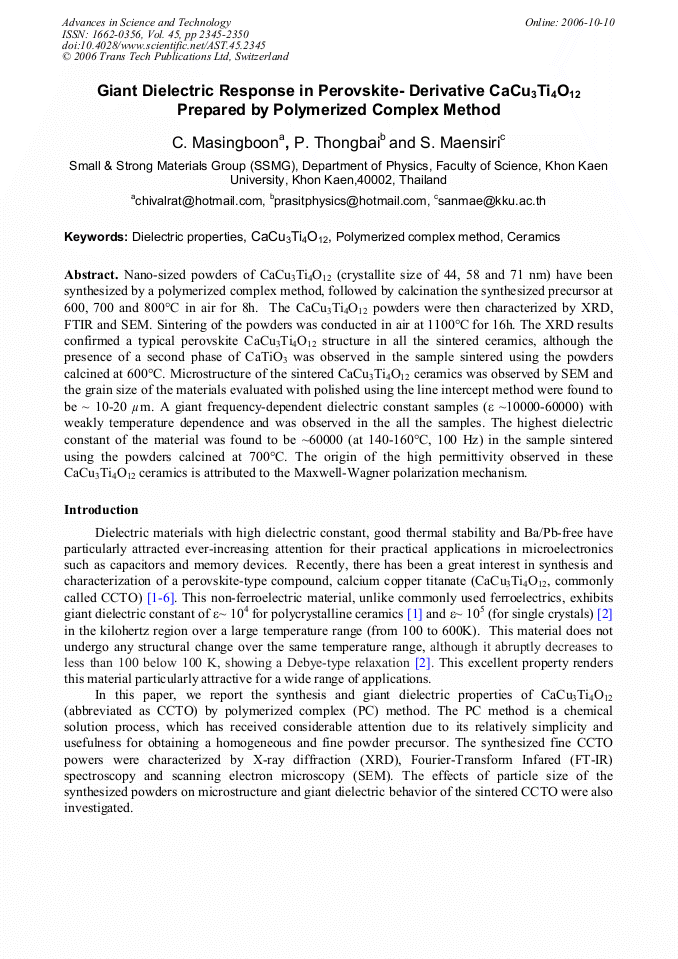 Advances in Science and Technology
ISSN: 1662-0356, Vol. 45, pp 2345-2350
doi:10.4028/www.scientific.net/AST.45.2345
© 2006 Trans Tech Publications Ltd, Switzerland

Online: 2006-10-10

Giant Dielectric Response in Perovskite- Derivative $CaCu_3Ti_4O_{12}$ Prepared by Polymerized Complex Method

C. Masingboon$^a$, P. Thongbai$^b$ and S. Maensiri$^c$

Small & Strong Materials Group (SSMG), Department of Physics, Faculty of Science, Khon Kaen University, Khon Kaen,40002, Thailand

$^a$chivalrat@hotmail.com, $^b$prasitphysics@hotmail.com, $^c$sanmae@kku.ac.th

Keywords: Dielectric properties, $CaCu_3Ti_4O_{12}$, Polymerized complex method, Ceramics

Abstract. Nano-sized powders of $CaCu_3Ti_4O_{12}$ (crystallite size of 44, 58 and 71 nm) have been synthesized by a polymerized complex method, followed by calcination the synthesized precursor at 600, 700 and 800°C in air for 8h. The $CaCu_3Ti_4O_{12}$ powders were then characterized by XRD, FTIR and SEM. Sintering of the powders was conducted in air at 1100°C for 16h. The XRD results confirmed a typical perovskite $CaCu_3Ti_4O_{12}$ structure in all the sintered ceramics, although the presence of a second phase of $CaTiO_3$ was observed in the sample sintered using the powders calcined at 600°C. Microstructure of the sintered $CaCu_3Ti_4O_{12}$ ceramics was observed by SEM and the grain size of the materials evaluated with polished using the line intercept method were found to be ~ 10-20 $\mu$m. A giant frequency-dependent dielectric constant samples (ε ~10000-60000) with weakly temperature dependence and was observed in the all the samples. The highest dielectric constant of the material was found to be ~60000 (at 140-160°C, 100 Hz) in the sample sintered using the powders calcined at 700°C. The origin of the high permittivity observed in these $CaCu_3Ti_4O_{12}$ ceramics is attributed to the Maxwell-Wagner polarization mechanism.

Introduction

Dielectric materials with high dielectric constant, good thermal stability and Ba/Pb-free have particularly attracted ever-increasing attention for their practical applications in microelectronics such as capacitors and memory devices. Recently, there has been a great interest in synthesis and characterization of a perovskite-type compound, calcium copper titanate ($CaCu_3Ti_4O_{12}$, commonly called CCTO) [1-6]. This non-ferroelectric material, unlike commonly used ferroelectrics, exhibits giant dielectric constant of ε~ $10^4$ for polycrystalline ceramics [1] and ε~ $10^5$ (for single crystals) [2] in the kilohertz region over a large temperature range (from 100 to 600K). This material does not undergo any structural change over the same temperature range, although it abruptly decreases to less than 100 below 100 K, showing a Debye-type relaxation [2]. This excellent property renders this material particularly attractive for a wide range of applications.

In this paper, we report the synthesis and giant dielectric properties of $CaCu_3Ti_4O_{12}$ (abbreviated as CCTO) by polymerized complex (PC) method. The PC method is a chemical solution process, which has received considerable attention due to its relatively simplicity and usefulness for obtaining a homogeneous and fine powder precursor. The synthesized fine CCTO powers were characterized by X-ray diffraction (XRD), Fourier-Transform Infared (FT-IR) spectroscopy and scanning electron microscopy (SEM). The effects of particle size of the synthesized powders on microstructure and giant dielectric behavior of the sintered CCTO were also investigated.